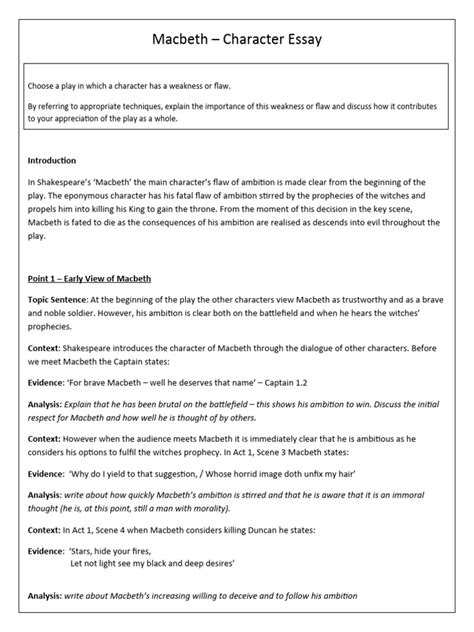 Macbeth – Character Essay

Choose a play in which a character has a weakness or flaw.

By referring to appropriate techniques, explain the importance of this weakness or flaw and discuss how it contributes to your appreciation of the play as a whole.

Introduction

In Shakespeare's 'Macbeth' the main character's flaw of ambition is made clear from the beginning of the play. The eponymous character has his fatal flaw of ambition stirred by the prophecies of the witches and propels him into killing his King to gain the throne. From the moment of this decision in the key scene, Macbeth is fated to die as the consequences of his ambition are realised as descends into evil throughout the play.

Point 1 – Early View of Macbeth

Topic Sentence: At the beginning of the play the other characters view Macbeth as trustworthy and as a brave and noble soldier. However, his ambition is clear both on the battlefield and when he hears the witches' prophecies.

Context: Shakespeare introduces the character of Macbeth through the dialogue of other characters. Before we meet Macbeth the Captain states:

Evidence: 'For brave Macbeth – well he deserves that name' – Captain 1.2

Analysis: Explain that he has been brutal on the battlefield – this shows his ambition to win. Discuss the initial respect for Macbeth and how well he is thought of by others.

Context: However when the audience meets Macbeth it is immediately clear that he is ambitious as he considers his options to fulfil the witches prophecy. In Act 1, Scene 3 Macbeth states:

Evidence: 'Why do I yield to that suggestion, / Whose horrid image doth unfix my hair'

Analysis: write about how quickly Macbeth's ambition is stirred and that he is aware that it is an immoral thought (he is, at this point, still a man with morality).

Context: In Act 1, Scene 4 when Macbeth considers killing Duncan he states:

Evidence: 'Stars, hide your fires,
Let not light see my black and deep desires'

Analysis: write about Macbeth's increasing willing to deceive and to follow his ambition